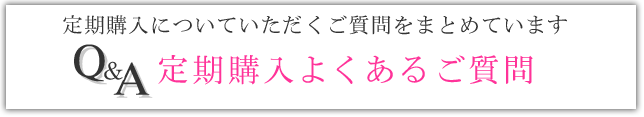 定期購入についていただくご質問をまとめています

Q&A 定期購入よくあるご質問